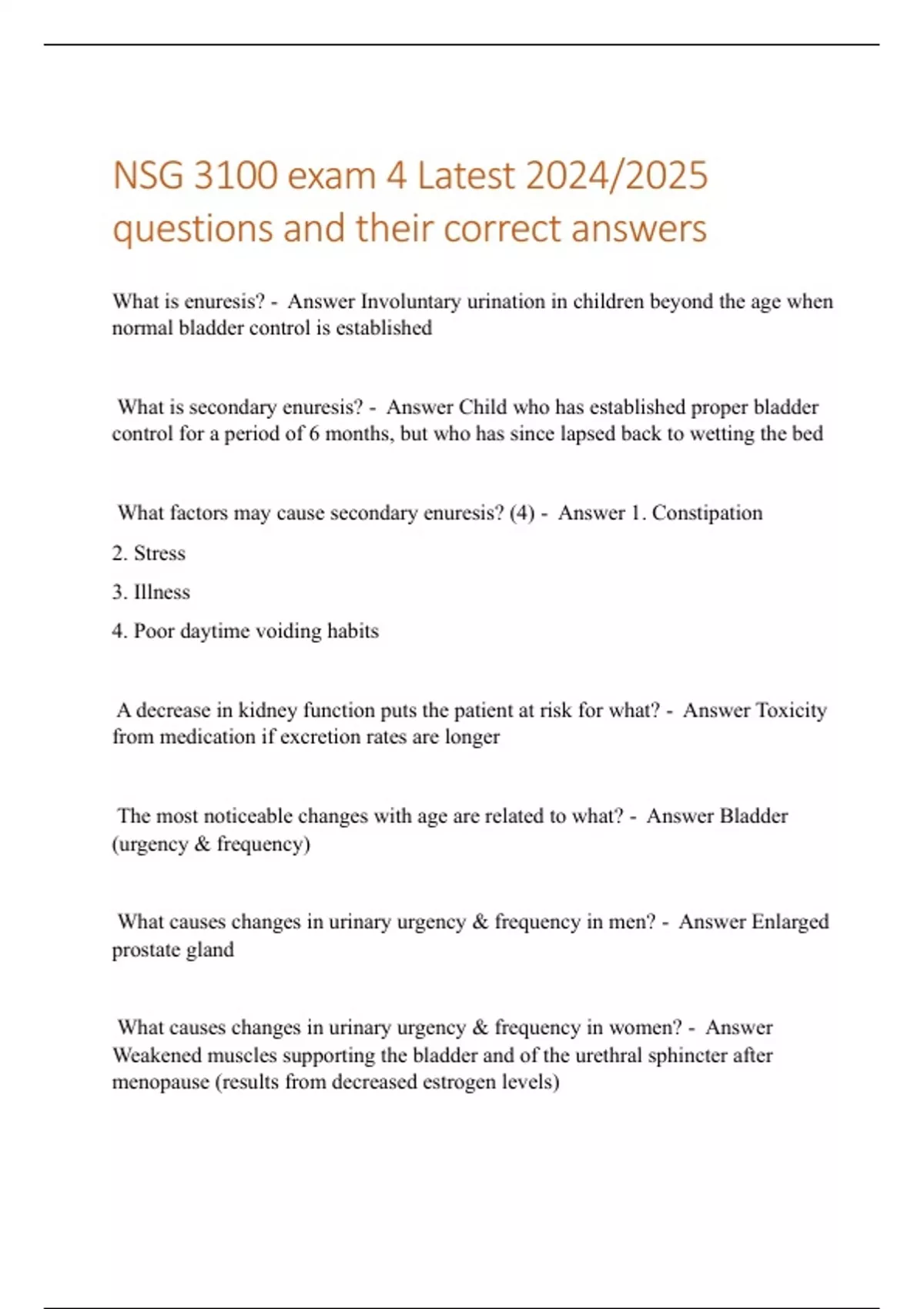 NSG 3100 exam 4 Latest 2024/2025 questions and their correct answers

What is enuresis? - Answer Involuntary urination in children beyond the age when normal bladder control is established

What is secondary enuresis? - Answer Child who has established proper bladder control for a period of 6 months, but who has since lapsed back to wetting the bed

What factors may cause secondary enuresis? (4) - Answer 1. Constipation

2. Stress

3. Illness

4. Poor daytime voiding habits

A decrease in kidney function puts the patient at risk for what? - Answer Toxicity from medication if excretion rates are longer

The most noticeable changes with age are related to what? - Answer Bladder (urgency & frequency)

What causes changes in urinary urgency & frequency in men? - Answer Enlarged prostate gland

What causes changes in urinary urgency & frequency in women? - Answer Weakened muscles supporting the bladder and of the urethral sphincter after menopause (results from decreased estrogen levels)